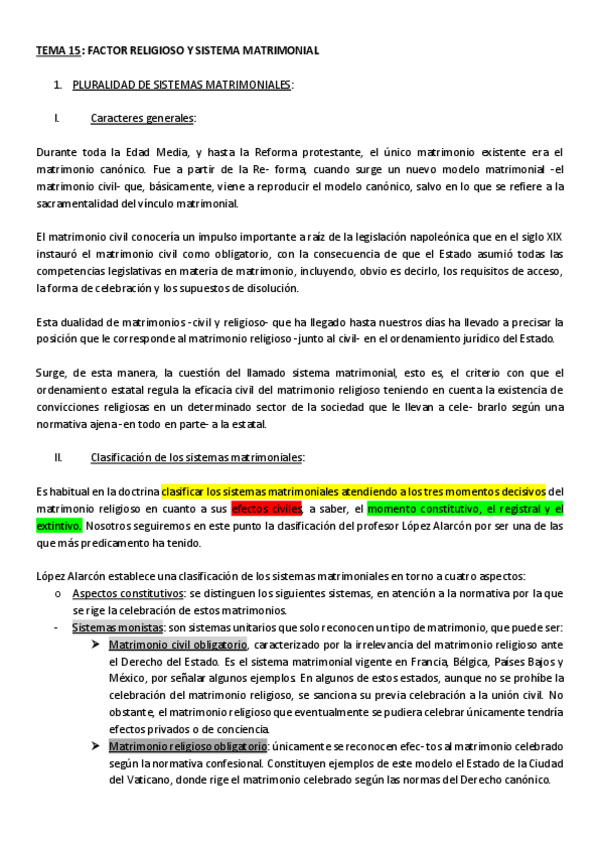 TEMA 15: FACTOR RELIGIOSO Y SISTEMA MATRIMONIAL

1. PLURALIDAD DE SISTEMAS MATRIMONIALES:

I. Caracteres generales:

Durante toda la Edad Media, y hasta la Reforma protestante, el único matrimonio existente era el matrimonio canónico. Fue a partir de la Re- forma, cuando surge un nuevo modelo matrimonial -el matrimonio civil- que, básicamente, viene a reproducir el modelo canónico, salvo en lo que se refiere a la sacramentalidad del vínculo matrimonial.

El matrimonio civil conocería un impulso importante a raíz de la legislación napoleónica que en el siglo XIX instauró el matrimonio civil como obligatorio, con la consecuencia de que el Estado asumió todas las competencias legislativas en materia de matrimonio, incluyendo, obvio es decirlo, los requisitos de acceso, la forma de celebración y los supuestos de disolución.

Esta dualidad de matrimonios -civil y religioso- que ha llegado hasta nuestros días ha llevado a precisar la posición que le corresponde al matrimonio religioso -junto al civil- en el ordenamiento jurídico del Estado.

Surge, de esta manera, la cuestión del llamado sistema matrimonial, esto es, el criterio con que el ordenamiento estatal regula la eficacia civil del matrimonio religioso teniendo en cuenta la existencia de convicciones religiosas en un determinado sector de la sociedad que le llevan a cele- brarlo según una normativa ajena -en todo en parte- a la estatal.

II. Clasificación de los sistemas matrimoniales:

Es habitual en la doctrina clasificar los sistemas matrimoniales atendiendo a los tres momentos decisivos del matrimonio religioso en cuanto a sus efectos civiles, a saber, el momento constitutivo, el registral y el extintivo. Nosotros seguiremos en este punto la clasificación del profesor López Alarcón por ser una de las que más predicamento ha tenido.

López Alarcón establece una clasificación de los sistemas matrimoniales en torno a cuatro aspectos:
o Aspectos constitutivos: se distinguen los siguientes sistemas, en atención a la normativa por la que se rige la celebración de estos matrimonios.
- Sistemas monistas: son sistemas unitarios que solo reconocen un tipo de matrimonio, que puede ser:
➤ Matrimonio civil obligatorio, caracterizado por la irrelevancia del matrimonio religioso ante el Derecho del Estado. Es el sistema matrimonial vigente en Francia, Bélgica, Países Bajos y México, por señalar algunos ejemplos. En algunos de estos estados, aunque no se prohíbe la celebración del matrimonio religioso, se sanciona su previa celebración a la unión civil. No obstante, el matrimonio religioso que eventualmente se pudiera celebrar únicamente tendría efectos privados o de conciencia.
➤ Matrimonio religioso obligatorio: únicamente se reconocen efec- tos al matrimonio celebrado según la normativa confesional. Constituyen ejemplos de este modelo el Estado de la Ciudad del Vaticano, donde rige el matrimonio celebrado según las normas del Derecho canónico.